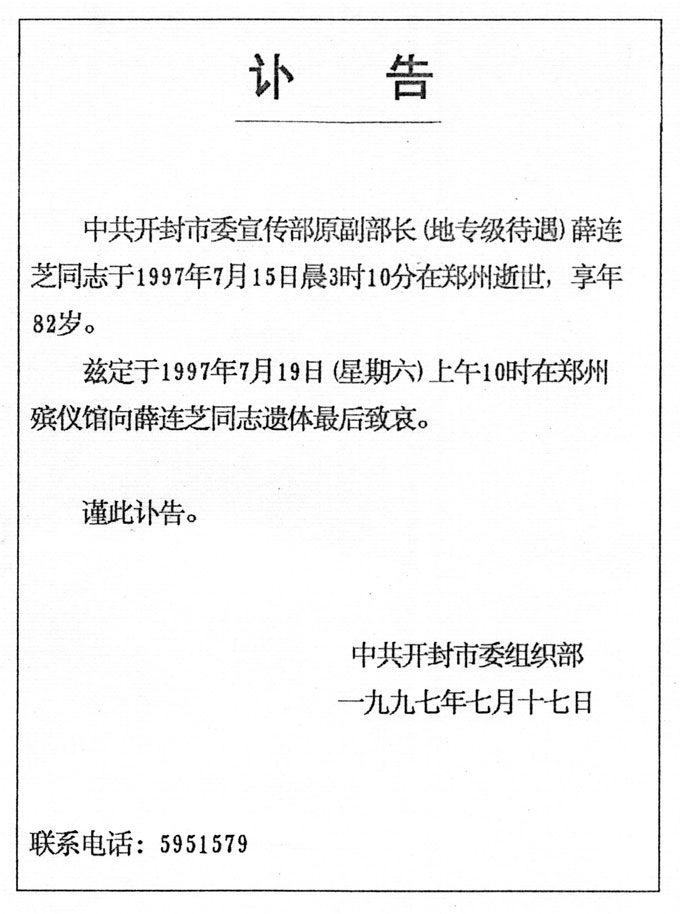 讣　告

中共开封市委宣传部原副部长（地专级待遇）薛连芝同志于1997年7月15日晨3时10分在郑州逝世，享年82岁。

兹定于1997年7月19日（星期六）上午10时在郑州殡仪馆向薛连芝同志遗体最后致哀。

谨此讣告。

中共开封市委组织部
一九九七年七月十七日

联系电话：5951579